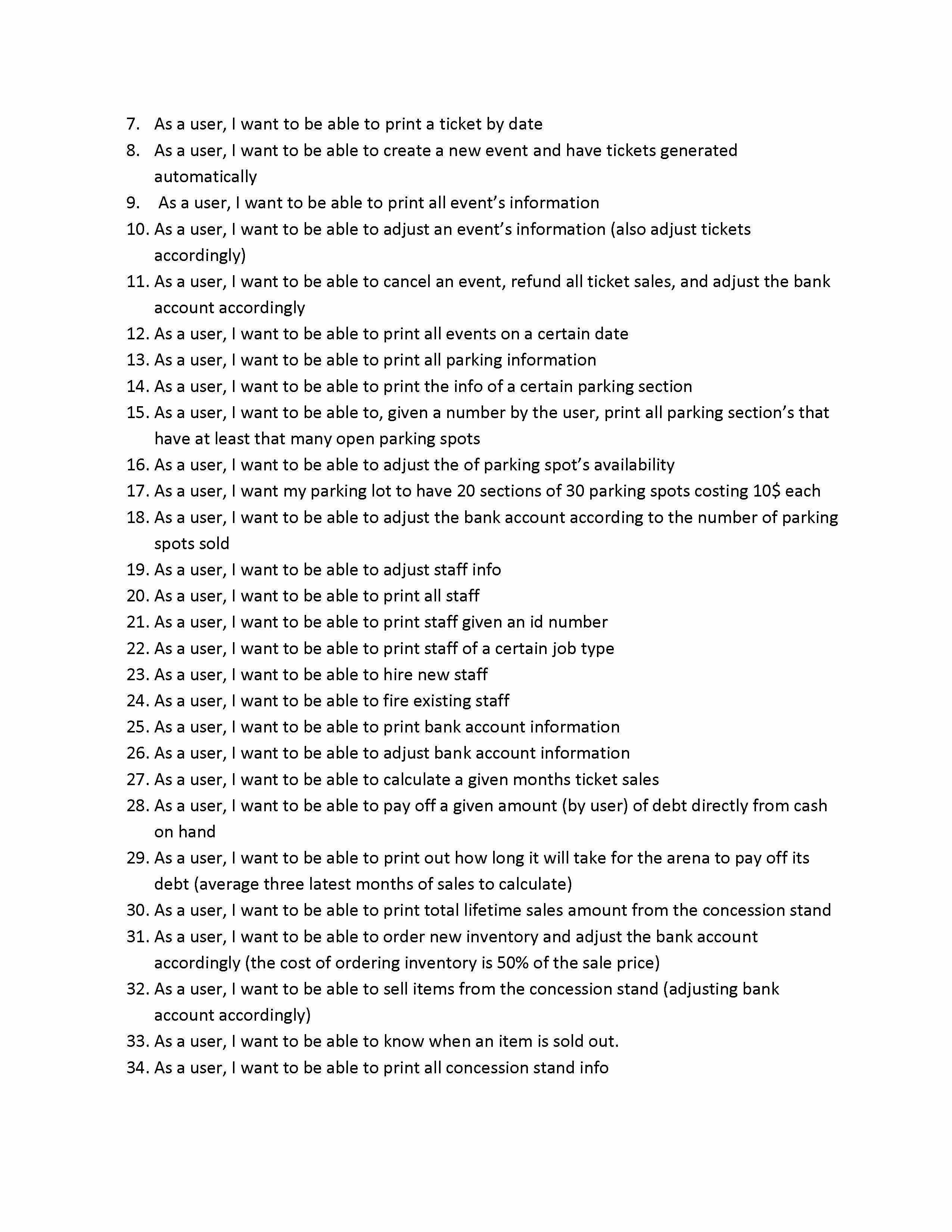 7. As a user, I want to be able to print a ticket by date
8. As a user, I want to be able to create a new event and have tickets generated automatically
9. As a user, I want to be able to print all event's information
10. As a user, I want to be able to adjust an event's information (also adjust tickets accordingly)
11. As a user, I want to be able to cancel an event, refund all ticket sales, and adjust the bank account accordingly
12. As a user, I want to be able to print all events on a certain date
13. As a user, I want to be able to print all parking information
14. As a user, I want to be able to print the info of a certain parking section
15. As a user, I want to be able to, given a number by the user, print all parking section's that have at least that many open parking spots
16. As a user, I want to be able to adjust the of parking spot's availability
17. As a user, I want my parking lot to have 20 sections of 30 parking spots costing 10\$ each
18. As a user, I want to be able to adjust the bank account according to the number of parking spots sold
19. As a user, I want to be able to adjust staff info
20. As a user, I want to be able to print all staff
21. As a user, I want to be able to print staff given an id number
22. As a user, I want to be able to print staff of a certain job type
23. As a user, I want to be able to hire new staff
24. As a user, I want to be able to fire existing staff
25. As a user, I want to be able to print bank account information
26. As a user, I want to be able to adjust bank account information
27. As a user, I want to be able to calculate a given months ticket sales
28. As a user, I want to be able to pay off a given amount (by user) of debt directly from cash on hand
29. As a user, I want to be able to print out how long it will take for the arena to pay off its debt (average three latest months of sales to calculate)
30. As a user, I want to be able to print total lifetime sales amount from the concession stand
31. As a user, I want to be able to order new inventory and adjust the bank account accordingly (the cost of ordering inventory is 50% of the sale price)
32. As a user, I want to be able to sell items from the concession stand (adjusting bank account accordingly)
33. As a user, I want to be able to know when an item is sold out.
34. As a user, I want to be able to print all concession stand info